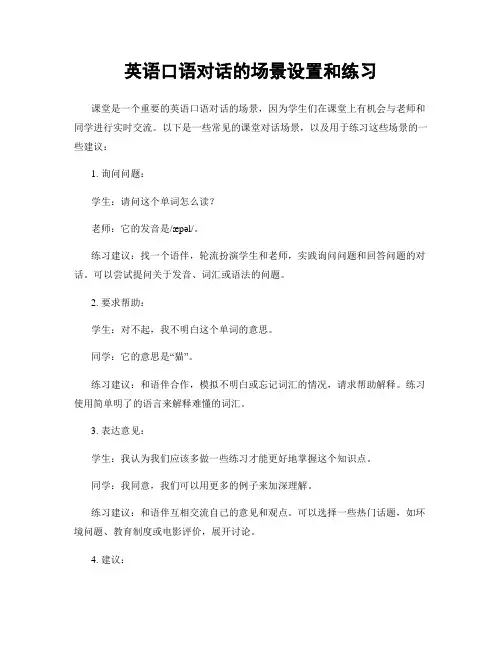 英语口语对话的场景设置和练习

课堂是一个重要的英语口语对话的场景，因为学生们在课堂上有机会与老师和同学进行实时交流。以下是一些常见的课堂对话场景，以及用于练习这些场景的一些建议：

1. 询问问题：

学生：请问这个单词怎么读？

老师：它的发音是/æpəl/。

练习建议：找一个语伴，轮流扮演学生和老师，实践询问问题和回答问题的对话。可以尝试提问关于发音、词汇或语法的问题。

2. 要求帮助：

学生：对不起，我不明白这个单词的意思。

同学：它的意思是“猫”。

练习建议：和语伴合作，模拟不明白或忘记词汇的情况，请求帮助解释。练习使用简单明了的语言来解释难懂的词汇。

3. 表达意见：

学生：我认为我们应该多做一些练习才能更好地掌握这个知识点。

同学：我同意，我们可以用更多的例子来加深理解。

练习建议：和语伴互相交流自己的意见和观点。可以选择一些热门话题，如环境问题、教育制度或电影评价，展开讨论。

4. 建议：